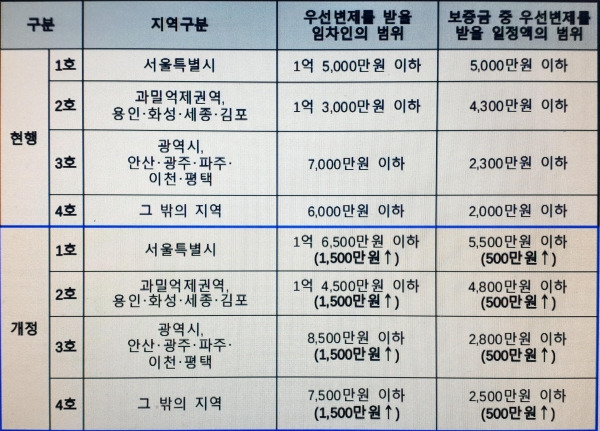 | 구분 |  | 지역구분 | 우선변제를 받을 임차인의 범위 | 보증금 중 우선변제를 받을 일정액의 범위 |
|---|---|---|---|---|
| 현행 | 1호 | 서울특별시 | 1억 5,000만원 이하 | 5,000만원 이하 |
|  | 2호 | 과밀억제권역, 용인·화성·세종·김포 | 1억 3,000만원 이하 | 4,300만원 이하 |
|  | 3호 | 광역시, 안산·광주·파주·이천·평택 | 7,000만원 이하 | 2,300만원 이하 |
|  | 4호 | 그 밖의 지역 | 6,000만원 이하 | 2,000만원 이하 |
| 개정 | 1호 | 서울특별시 | 1억 6,500만원 이하 (1,500만원↑) | 5,500만원 이하 (500만원↑) |
|  | 2호 | 과밀억제권역, 용인·화성·세종·김포 | 1억 4,500만원 이하 (1,500만원↑) | 4,800만원 이하 (500만원↑) |
|  | 3호 | 광역시, 안산·광주·파주·이천·평택 | 8,500만원 이하 (1,500만원↑) | 2,800만원 이하 (500만원↑) |
|  | 4호 | 그 밖의 지역 | 7,500만원 이하 (1,500만원↑) | 2,500만원 이하 (500만원↑) |